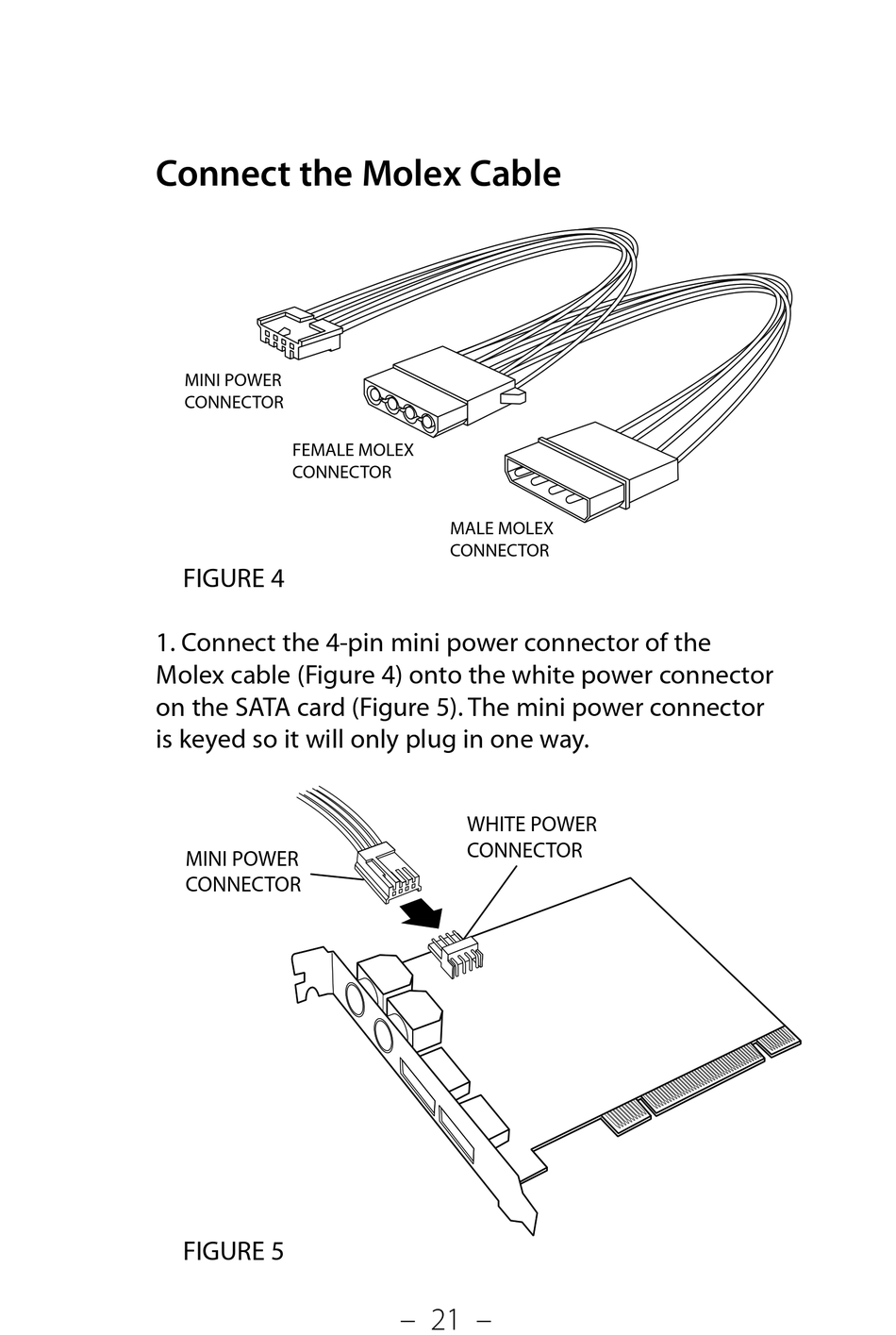 Connect the Molex Cable

MINI POWER CONNECTOR

FEMALE MOLEX CONNECTOR

MALE MOLEX CONNECTOR

FIGURE 4

1. Connect the 4-pin mini power connector of the Molex cable (Figure 4) onto the white power connector on the SATA card (Figure 5). The mini power connector is keyed so it will only plug in one way.

MINI POWER CONNECTOR

WHITE POWER CONNECTOR

FIGURE 5

– 21 –